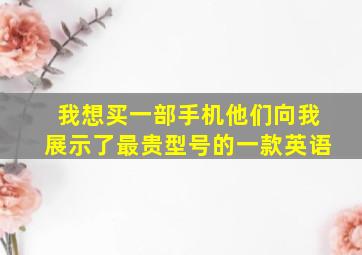 我想买一部手机他们向我展示了最贵型号的一款英语